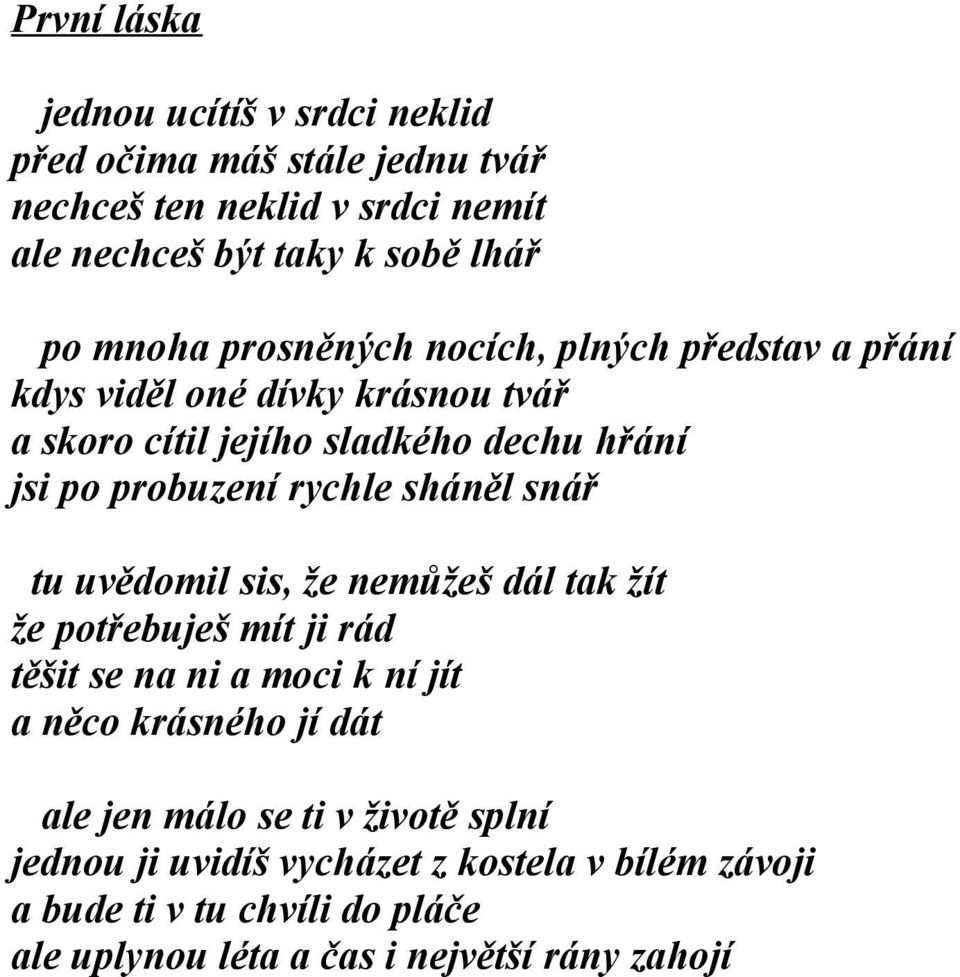 První láska

jednou ucítíš v srdci neklid
před očima máš stále jednu tvář
nechceš ten neklid v srdci nemít
ale nechceš být taky k sobě lhář

po mnoha prosněných nocích, plných představ a přání
kdys viděl oné dívky krásnou tvář
a skoro cítil jejího sladkého dechu hřání
jsi po probuzení rychle sháněl snář

tu uvědomil sis, že nemůžeš dál tak žít
že potřebuješ mít ji rád
těšit se na ni a moci k ní jít
a něco krásného jí dát

ale jen málo se ti v životě splní
jednou ji uvidíš vycházet z kostela v bílém závoji
a bude ti v tu chvíli do pláče
ale uplynou léta a čas i největší rány zahojí